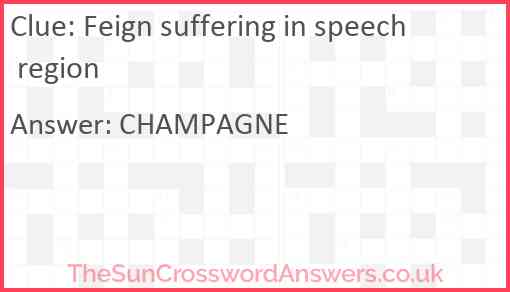 Clue: Feign suffering in speech region

Answer: CHAMPAGNE

TheSunCrosswordAnswers.co.uk